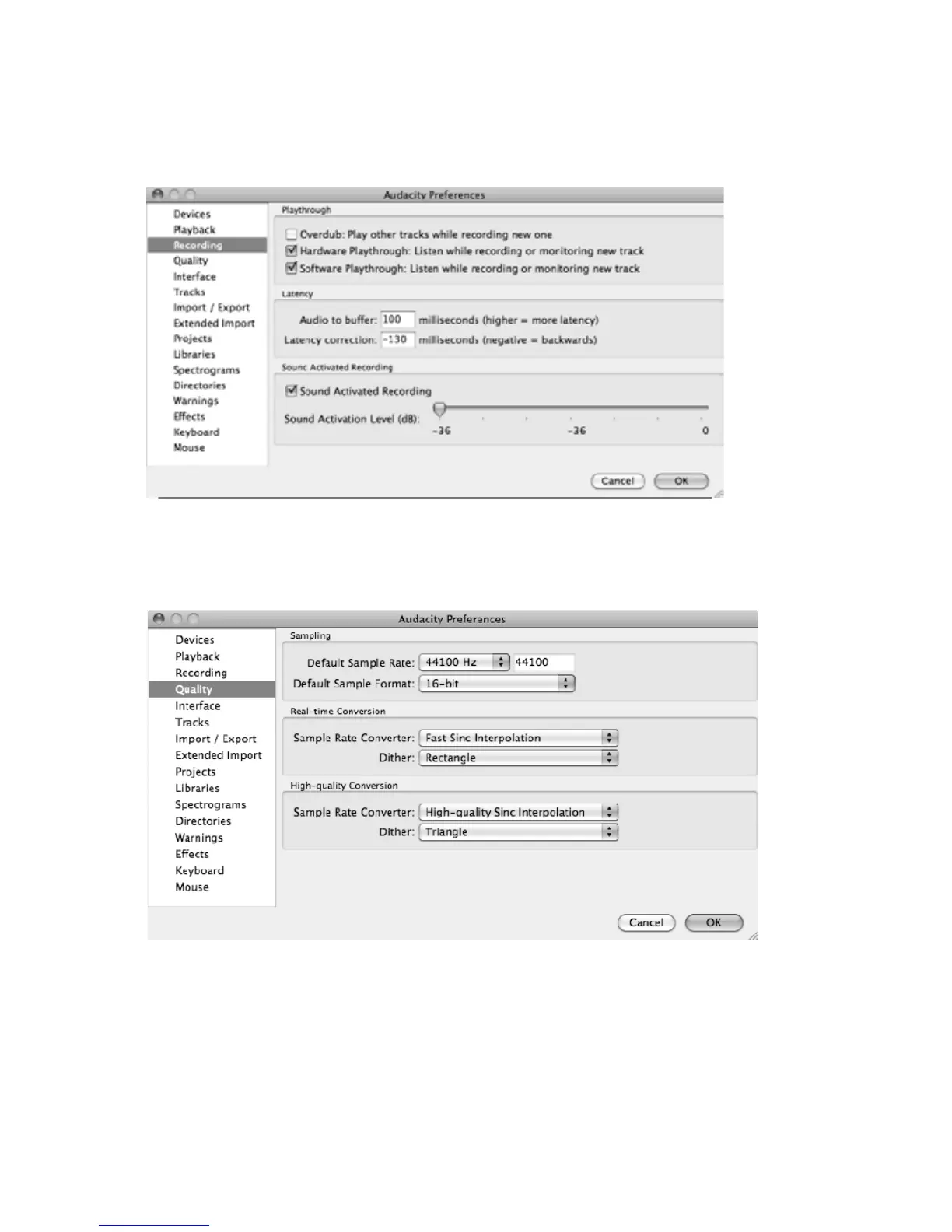 Audacity Preferences

Devices
Playback
Recording
Quality
Interface
Tracks
Import / Export
Extended Import
Projects
Libraries
Spectrograms
Directories
Warnings
Effects
Keyboard
Mouse

Playthrough

Overdub: Play other tracks while recording new one
Hardware Playthrough: Listen while recording or monitoring new track
Software Playthrough: Listen while recording or monitoring new track

Latency

Audio to buffer: 100 milliseconds (higher = more latency)
Latency correction: -130 milliseconds (negative = backwards)

Sound Activated Recording

Sound Activated Recording
Sound Activation Level (dB): -36 -36 0

Cancel OK

Audacity Preferences

Devices
Playback
Recording
Quality
Interface
Tracks
Import / Export
Extended Import
Projects
Libraries
Spectrograms
Directories
Warnings
Effects
Keyboard
Mouse

Sampling

Default Sample Rate: 44100 Hz 44100
Default Sample Format: 16-bit

Real-time Conversion

Sample Rate Converter: Fast Sinc Interpolation
Dither: Rectangle

High-quality Conversion

Sample Rate Converter: High-quality Sinc Interpolation
Dither: Triangle

Cancel OK